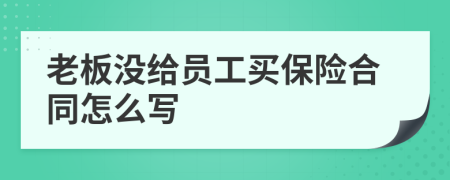 老板没给员工买保险合同怎么写